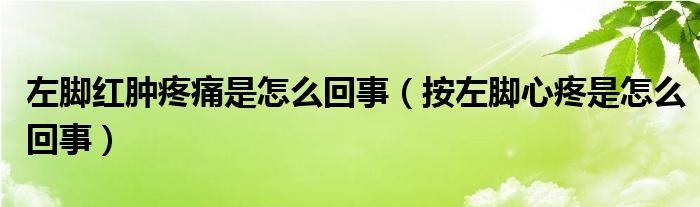 左脚红肿疼痛是怎么回事（按左脚心疼是怎么回事）